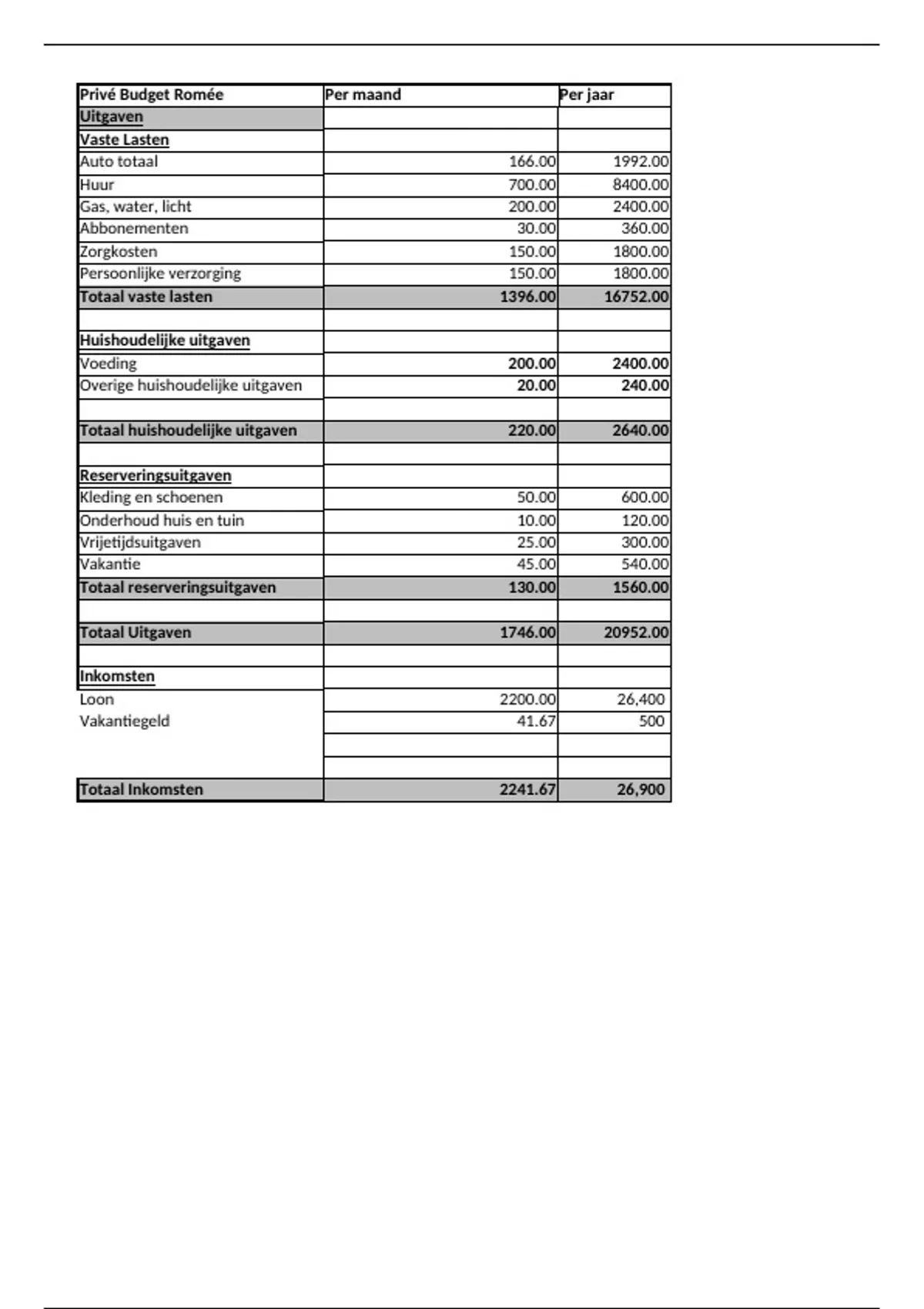 | Privé Budget Romée | Per maand | Per jaar |
|---|---|---|
| Uitgaven | | |
| Vaste Lasten | | |
| Auto totaal | 166.00 | 1992.00 |
| Huur | 700.00 | 8400.00 |
| Gas, water, licht | 200.00 | 2400.00 |
| Abbonementen | 30.00 | 360.00 |
| Zorgkosten | 150.00 | 1800.00 |
| Persoonlijke verzorging | 150.00 | 1800.00 |
| Totaal vaste lasten | 1396.00 | 16752.00 |
| | | |
| Huishoudelijke uitgaven | | |
| Voeding | 200.00 | 2400.00 |
| Overige huishoudelijke uitgaven | 20.00 | 240.00 |
| | | |
| Totaal huishoudelijke uitgaven | 220.00 | 2640.00 |
| | | |
| Reserveringsuitgaven | | |
| Kleding en schoenen | 50.00 | 600.00 |
| Onderhoud huis en tuin | 10.00 | 120.00 |
| Vrijetijdsuitgaven | 25.00 | 300.00 |
| Vakantie | 45.00 | 540.00 |
| Totaal reserveringsuitgaven | 130.00 | 1560.00 |
| | | |
| Totaal Uitgaven | 1746.00 | 20952.00 |
| | | |
| Inkomsten | | |
| Loon | 2200.00 | 26,400 |
| Vakantiegeld | 41.67 | 500 |
| | | |
| | | |
| Totaal Inkomsten | 2241.67 | 26,900 |